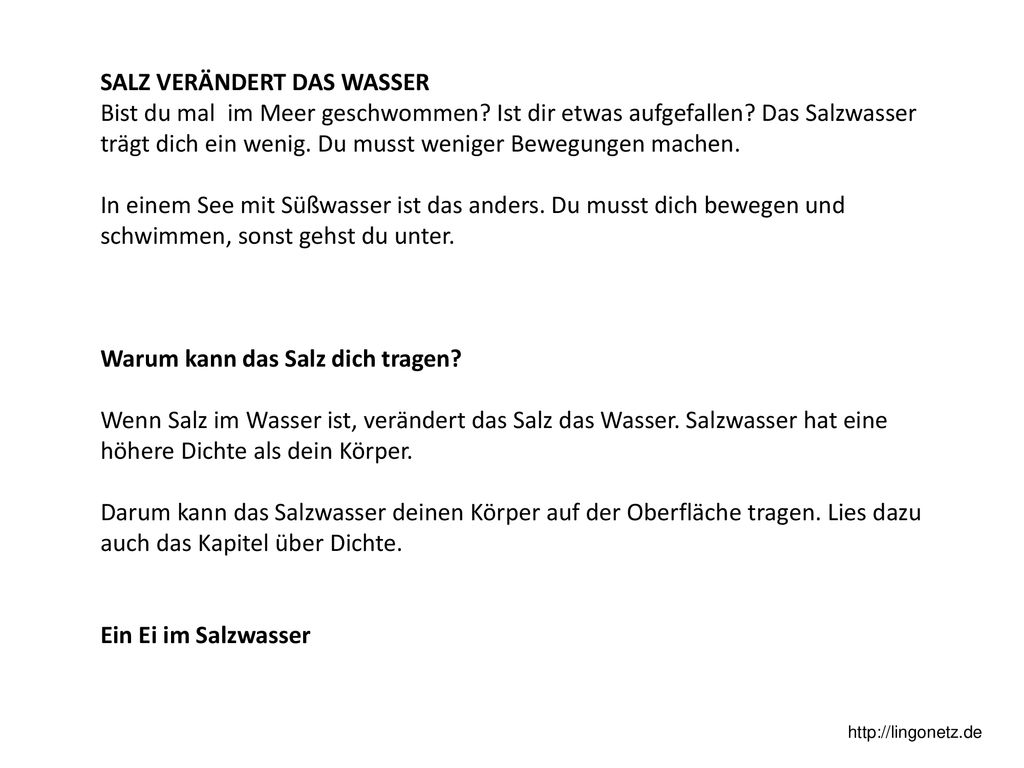 SALZ VERÄNDERT DAS WASSER
Bist du mal im Meer geschwommen? Ist dir etwas aufgefallen? Das Salzwasser trägt dich ein wenig. Du musst weniger Bewegungen machen.

In einem See mit Süßwasser ist das anders. Du musst dich bewegen und schwimmen, sonst gehst du unter.

Warum kann das Salz dich tragen?

Wenn Salz im Wasser ist, verändert das Salz das Wasser. Salzwasser hat eine höhere Dichte als dein Körper.

Darum kann das Salzwasser deinen Körper auf der Oberfläche tragen. Lies dazu auch das Kapitel über Dichte.

Ein Ei im Salzwasser

http://lingonetz.de